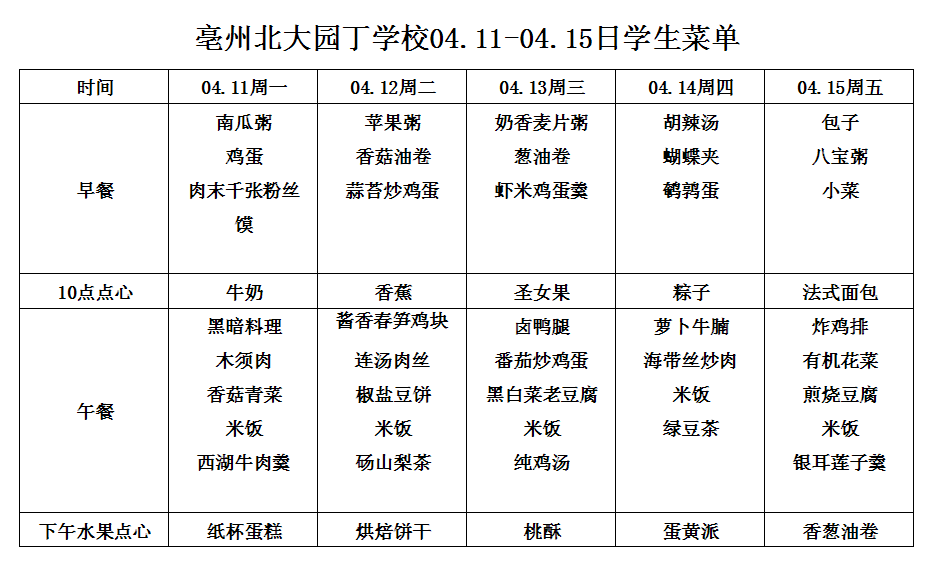 亳州北大园丁学校04.11-04.15日学生菜单

| 时间 | 04.11周一 | 04.12周二 | 04.13周三 | 04.14周四 | 04.15周五 |
|---|---|---|---|---|---|
| 早餐 | 南瓜粥 鸡蛋 肉末千张粉丝 馍 | 苹果粥 香菇油卷 蒜苔炒鸡蛋 | 奶香麦片粥 葱油卷 虾米鸡蛋羹 | 胡辣汤 蝴蝶夹 鹌鹑蛋 | 包子 八宝粥 小菜 |
| 10点点心 | 牛奶 | 香蕉 | 圣女果 | 粽子 | 法式面包 |
| 午餐 | 黑暗料理 木须肉 香菇青菜 米饭 西湖牛肉羹 | 酱香春笋鸡块 连汤肉丝 椒盐豆饼 米饭 砀山梨茶 | 卤鸭腿 番茄炒鸡蛋 黑白菜老豆腐 米饭 纯鸡汤 | 萝卜牛腩 海带丝炒肉 米饭 绿豆茶 | 炸鸡排 有机花菜 煎烧豆腐 米饭 银耳莲子羹 |
| 下午水果点心 | 纸杯蛋糕 | 烘焙饼干 | 桃酥 | 蛋黄派 | 香葱油卷 |